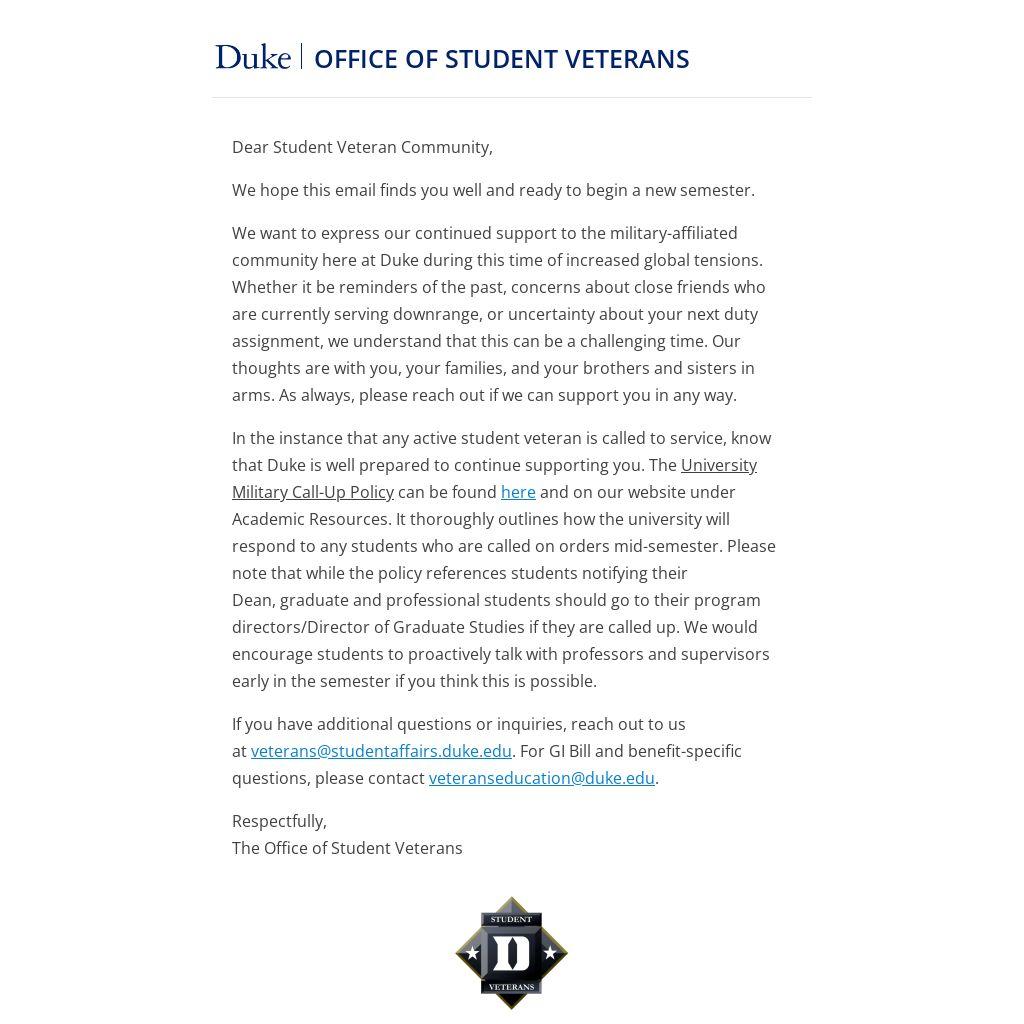 Duke | OFFICE OF STUDENT VETERANS

Dear Student Veteran Community,

We hope this email finds you well and ready to begin a new semester.

We want to express our continued support to the military-affiliated community here at Duke during this time of increased global tensions. Whether it be reminders of the past, concerns about close friends who are currently serving downrange, or uncertainty about your next duty assignment, we understand that this can be a challenging time. Our thoughts are with you, your families, and your brothers and sisters in arms. As always, please reach out if we can support you in any way.

In the instance that any active student veteran is called to service, know that Duke is well prepared to continue supporting you. The University Military Call-Up Policy can be found here and on our website under Academic Resources. It thoroughly outlines how the university will respond to any students who are called on orders mid-semester. Please note that while the policy references students notifying their Dean, graduate and professional students should go to their program directors/Director of Graduate Studies if they are called up. We would encourage students to proactively talk with professors and supervisors early in the semester if you think this is possible.

If you have additional questions or inquiries, reach out to us at veterans@studentaffairs.duke.edu. For GI Bill and benefit-specific questions, please contact veteranseducation@duke.edu.

Respectfully,
The Office of Student Veterans

STUDENT
D
VETERANS